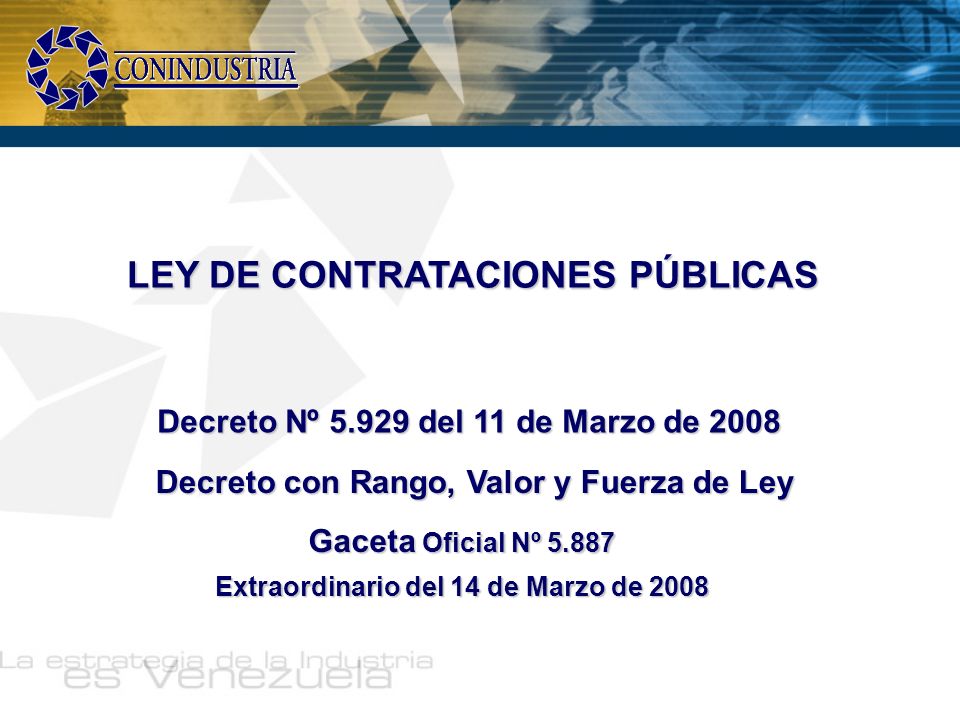 CONINDUSTRIA

LEY DE CONTRATACIONES PÚBLICAS

Decreto Nº 5.929 del 11 de Marzo de 2008

Decreto con Rango, Valor y Fuerza de Ley

Gaceta Oficial Nº 5.887

Extraordinario del 14 de Marzo de 2008

La estrategia de la Industria es Venezuela